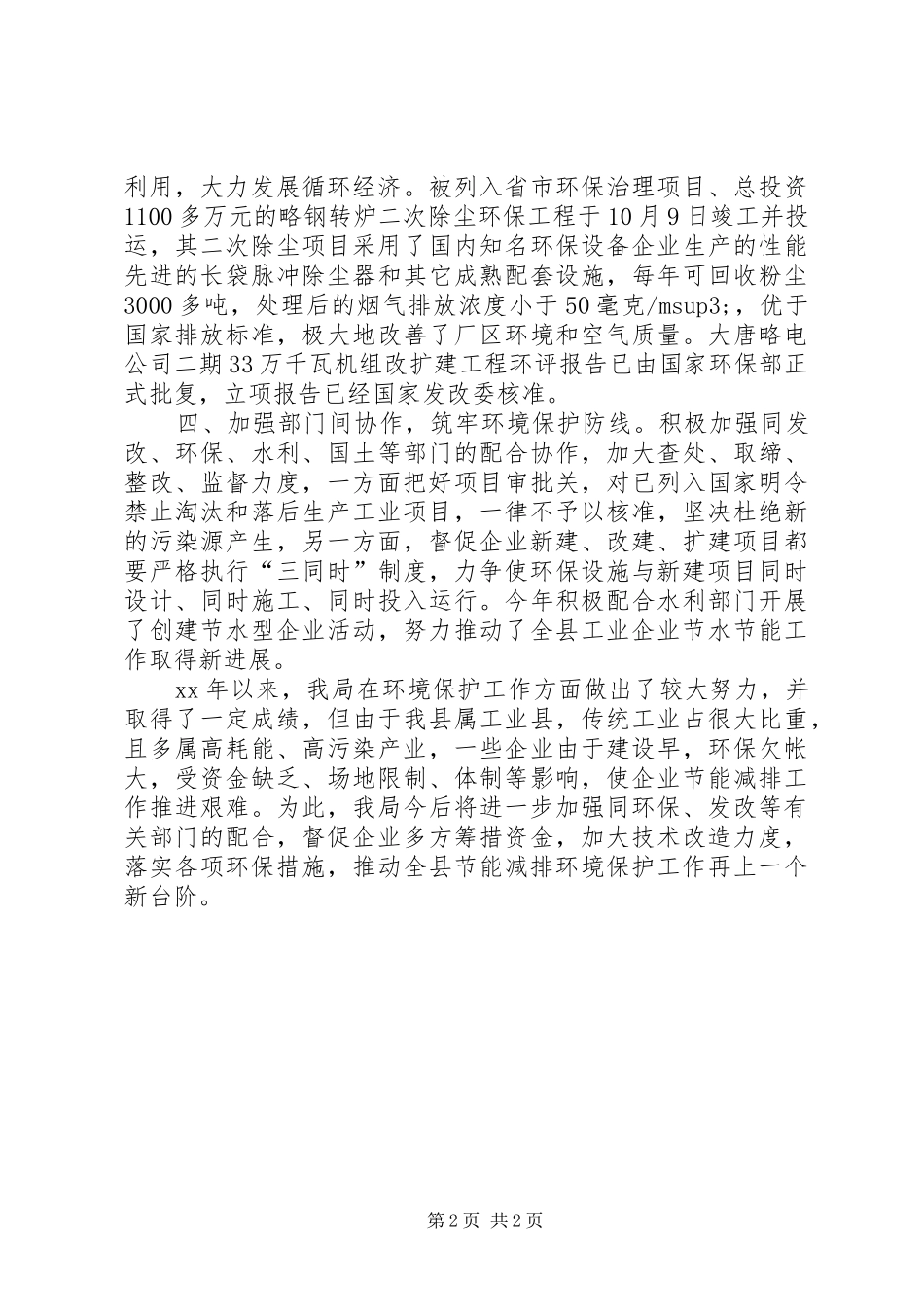 利用，大力发展循环经济。被列入省市环保治理项目、总投资1100多万元的略钢转炉二次除尘环保工程于10月9日竣工并投运，其二次除尘项目采用了国内知名环保设备企业生产的性能先进的长袋脉冲除尘器和其它成熟配套设施，每年可回收粉尘3000多吨，处理后的烟气排放浓度小于50毫克/msup3;，优于国家排放标准，极大地改善了厂区环境和空气质量。大唐略电公司二期33万千瓦机组改扩建工程环评报告已由国家环保部正式批复，立项报告已经国家发改委核准。

四、加强部门间协作，筑牢环境保护防线。积极加强同发改、环保、水利、国土等部门的配合协作，加大查处、取缔、整改、监督力度，一方面把好项目审批关，对已列入国家明令禁止淘汰和落后生产工业项目，一律不予以核准，坚决杜绝新的污染源产生，另一方面，督促企业新建、改建、扩建项目都要严格执行“三同时”制度，力争使环保设施与新建项目同时设计、同时施工、同时投入运行。今年积极配合水利部门开展了创建节水型企业活动，努力推动了全县工业企业节水节能工作取得新进展。

xx年以来，我局在环境保护工作方面做出了较大努力，并取得了一定成绩，但由于我县属工业县，传统工业占很大比重，且多属高耗能、高污染产业，一些企业由于建设早，环保欠帐大，受资金缺乏、场地限制、体制等影响，使企业节能减排工作推进艰难。为此，我局今后将进一步加强同环保、发改等有关部门的配合，督促企业多方筹措资金，加大技术改造力度，落实各项环保措施，推动全县节能减排环境保护工作再上一个新台阶。

第2页 共2页